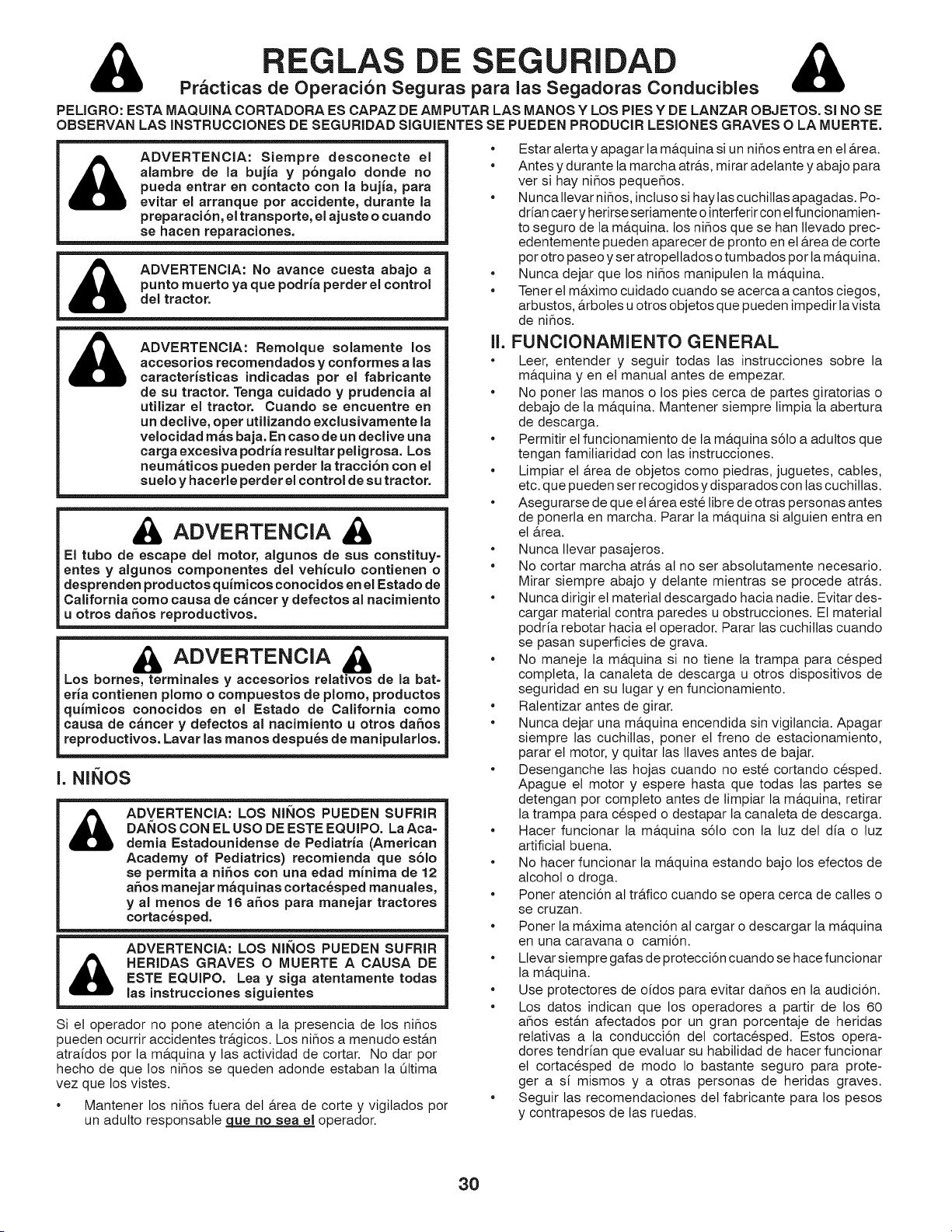 REGLAS DE SEGURIDAD

Prácticas de Operación Seguras para las Segadoras Conducibles

PELIGRO: ESTA MAQUINA CORTADORA ES CAPAZ DE AMPUTAR LAS MANOS Y LOS PIES Y DE LANZAR OBJETOS. SI NO SE OBSERVAN LAS INSTRUCCIONES DE SEGURIDAD SIGUIENTES SE PUEDEN PRODUCIR LESIONES GRAVES O LA MUERTE.

ADVERTENCIA: Siempre desconecte el alambre de la bujía y póngalo donde no pueda entrar en contacto con la bujía, para evitar el arranque por accidente, durante la preparación, el transporte, el ajuste o cuando se hacen reparaciones.

ADVERTENCIA: No avance cuesta abajo a punto muerto ya que podría perder el control del tractor.

ADVERTENCIA: Remolque solamente los accesorios recomendados y conformes a las características indicadas por el fabricante de su tractor. Tenga cuidado y prudencia al utilizar el tractor. Cuando se encuentre en un declive, oper utilizando exclusivamente la velocidad más baja. En caso de un declive una carga excesiva podría resultar peligrosa. Los neumáticos pueden perder la tracción con el suelo y hacerle perder el control de su tractor.

ADVERTENCIA

El tubo de escape del motor, algunos de sus constituyentes y algunos componentes del vehículo contienen o desprenden productos químicos conocidos en el Estado de California como causa de cáncer y defectos al nacimiento u otros daños reproductivos.

ADVERTENCIA

Los bornes, terminales y accesorios relativos de la batería contienen plomo o compuestos de plomo, productos químicos conocidos en el Estado de California como causa de cáncer y defectos al nacimiento u otros daños reproductivos. Lavar las manos después de manipularlos.

I. NIÑOS

ADVERTENCIA: LOS NIÑOS PUEDEN SUFRIR DAÑOS CON EL USO DE ESTE EQUIPO. La Academia Estadounidense de Pediatría (American Academy of Pediatrics) recomienda que sólo se permita a niños con una edad mínima de 12 años manejar máquinas cortacésped manuales, y al menos de 16 años para manejar tractores cortacésped.

ADVERTENCIA: LOS NIÑOS PUEDEN SUFRIR HERIDAS GRAVES O MUERTE A CAUSA DE ESTE EQUIPO. Lea y siga atentamente todas las instrucciones siguientes

Si el operador no pone atención a la presencia de los niños pueden ocurrir accidentes trágicos. Los niños a menudo están atraídos por la máquina y las actividad de cortar. No dar por hecho de que los niños se queden adonde estaban la última vez que los vistes.

• Mantener los niños fuera del área de corte y vigilados por un adulto responsable que no sea el operador.

• Estar alerta y apagar la máquina si un niños entra en el área.
• Antes y durante la marcha atrás, mirar adelante y abajo para ver si hay niños pequeños.
• Nunca llevar niños, incluso si hay las cuchillas apagadas. Podrían caer y herirse seriamente o interferir con el funcionamiento seguro de la máquina. los niños que se han llevado precedentemente pueden aparecer de pronto en el área de corte por otro paseo y ser atropellados o tumbados por la máquina.
• Nunca dejar que los niños manipulen la máquina.
• Tener el máximo cuidado cuando se acerca a cantos ciegos, arbustos, árboles u otros objetos que pueden impedir la vista de niños.

II. FUNCIONAMIENTO GENERAL

• Leer, entender y seguir todas las instrucciones sobre la máquina y en el manual antes de empezar.
• No poner las manos o los pies cerca de partes giratorias o debajo de la máquina. Mantener siempre limpia la abertura de descarga.
• Permitir el funcionamiento de la máquina sólo a adultos que tengan familiaridad con las instrucciones.
• Limpiar el área de objetos como piedras, juguetes, cables, etc. que pueden ser recogidos y disparados con las cuchillas.
• Asegurarse de que el área esté libre de otras personas antes de ponerla en marcha. Parar la máquina si alguien entra en el área.
• Nunca llevar pasajeros.
• No cortar marcha atrás al no ser absolutamente necesario. Mirar siempre abajo y delante mientras se procede atrás.
• Nunca dirigir el material descargado hacia nadie. Evitar descargar material contra paredes u obstrucciones. El material podría rebotar hacia el operador. Parar las cuchillas cuando se pasan superficies de grava.
• No maneje la máquina si no tiene la trampa para césped completa, la canaleta de descarga u otros dispositivos de seguridad en su lugar y en funcionamiento.
• Ralentizar antes de girar.
• Nunca dejar una máquina encendida sin vigilancia. Apagar siempre las cuchillas, poner el freno de estacionamiento, parar el motor, y quitar las llaves antes de bajar.
• Desenganche las hojas cuando no esté cortando césped. Apague el motor y espere hasta que todas las partes se detengan por completo antes de limpiar la máquina, retirar la trampa para césped o destapar la canaleta de descarga.
• Hacer funcionar la máquina sólo con la luz del día o luz artificial buena.
• No hacer funcionar la máquina estando bajo los efectos de alcohol o droga.
• Poner atención al tráfico cuando se opera cerca de calles o se cruzan.
• Poner la máxima atención al cargar o descargar la máquina en una caravana o camión.
• Llevar siempre gafas de protección cuando se hace funcionar la máquina.
• Use protectores de oídos para evitar daños en la audición.
• Los datos indican que los operadores a partir de los 60 años están afectados por un gran porcentaje de heridas relativas a la conducción del cortacésped. Estos operadores tendrían que evaluar su habilidad de hacer funcionar el cortacésped de modo lo bastante seguro para proteger a sí mismos y a otras personas de heridas graves.
• Seguir las recomendaciones del fabricante para los pesos y contrapesos de las ruedas.

30